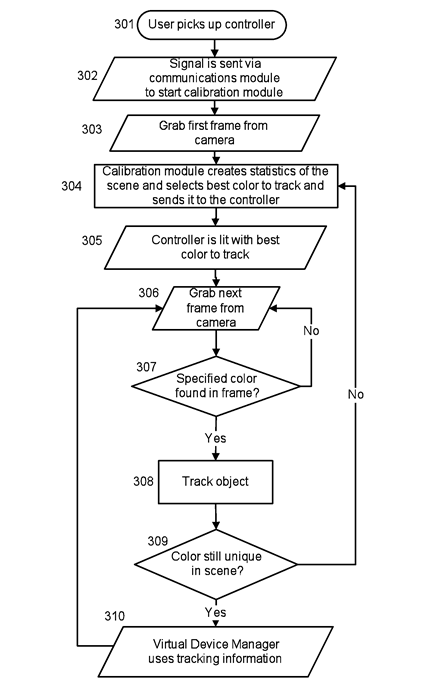 301 User picks up controller

302 Signal is sent via communications module to start calibration module

303 Grab first frame from camera

304 Calibration module creates statistics of the scene and selects best color to track and sends it to the controller

305 Controller is lit with best color to track

306 Grab next frame from camera

No

307 Specified color found in frame?

No

Yes

308 Track object

309 Color still unique in scene?

Yes

310 Virtual Device Manager uses tracking information